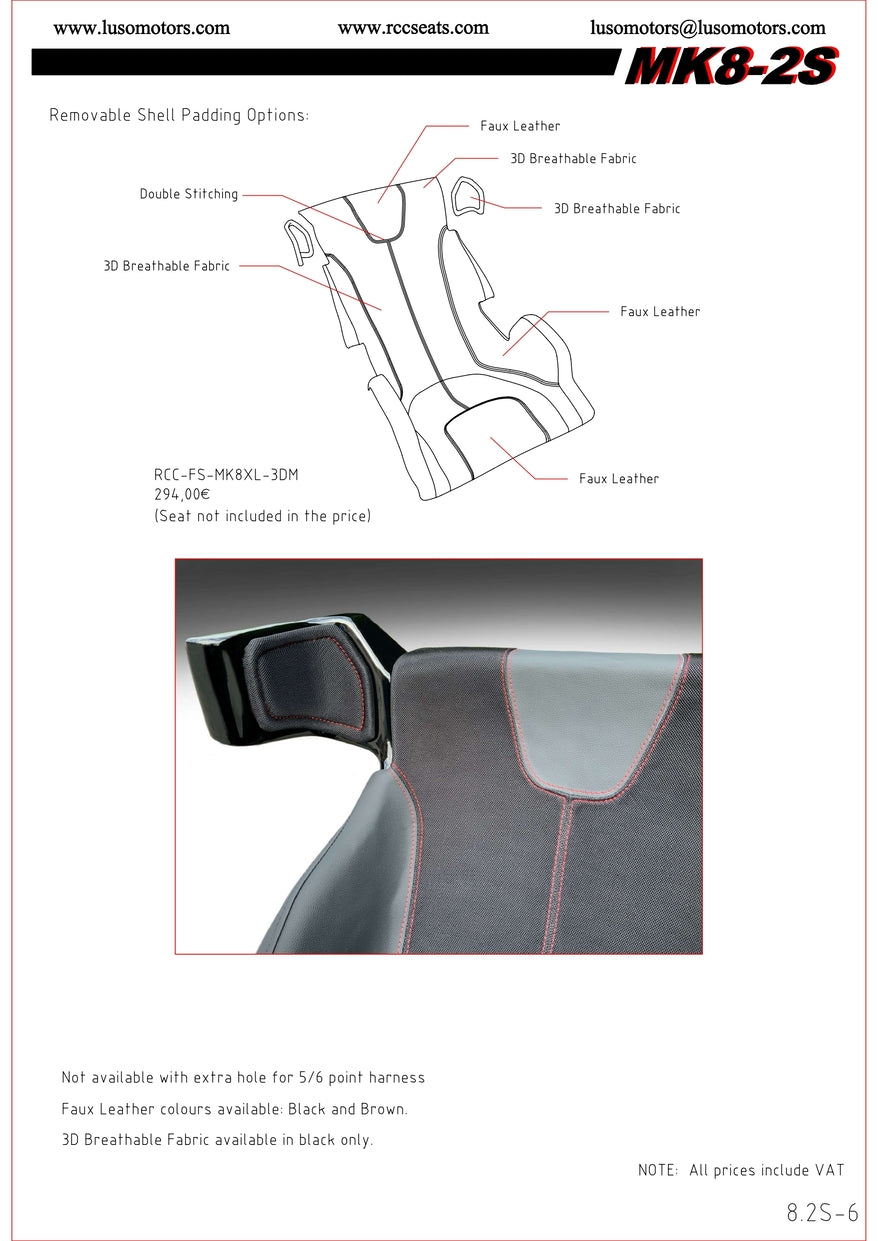 www.lusomotors.com www.rccseats.com lusomotors@lusomotors.com

MK8-2S

Removable Shell Padding Options:

Faux Leather

3D Breathable Fabric

Double Stitching

3D Breathable Fabric

3D Breathable Fabric

Faux Leather

Faux Leather

RCC-FS-MK8XL-3DM
294,00€
(Seat not included in the price)

Not available with extra hole for 5/6 point harness

Faux Leather colours available: Black and Brown.

3D Breathable Fabric available in black only.

NOTE: All prices include VAT

8.2S-6